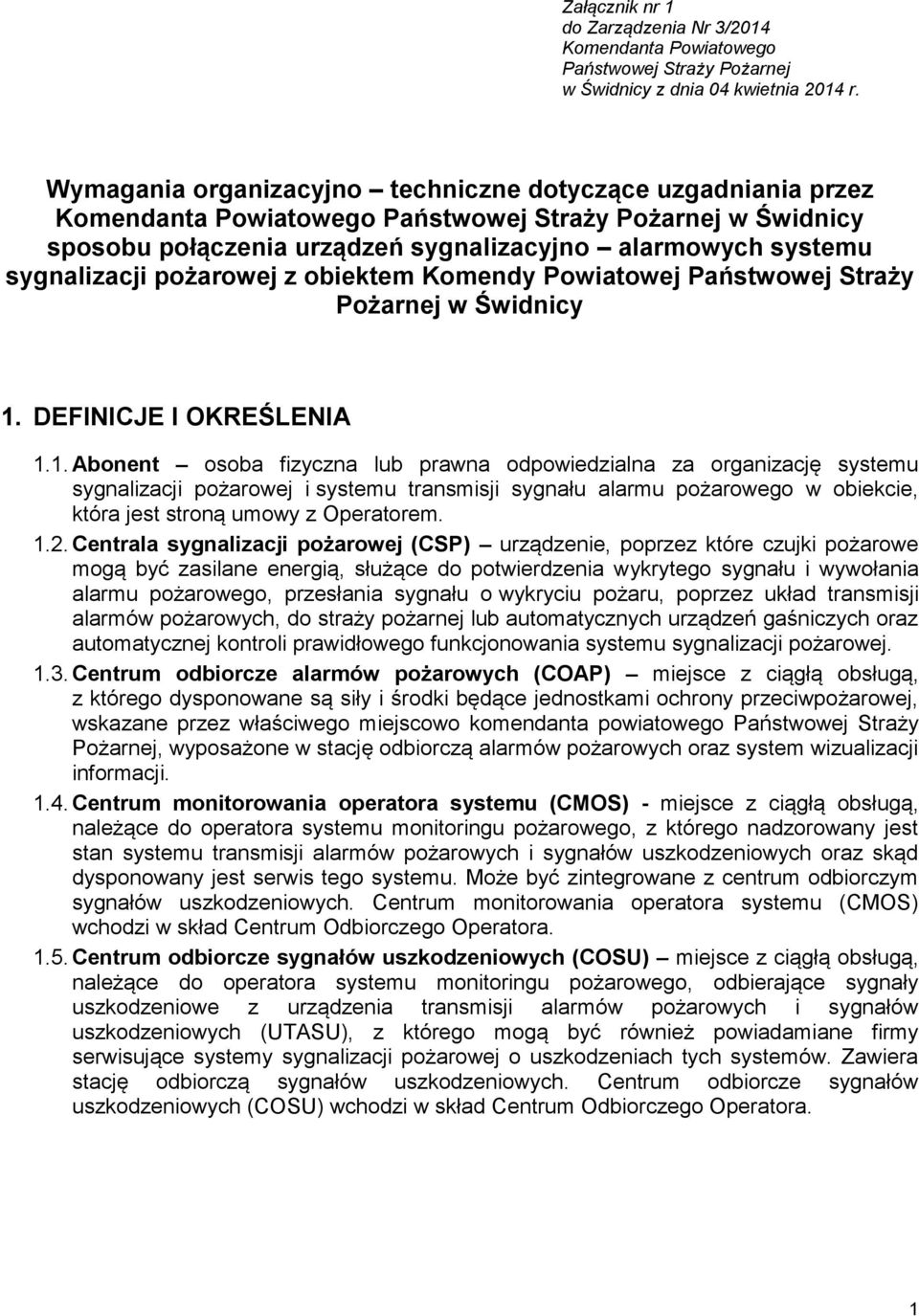 Załącznik nr 1
do Zarządzenia Nr 3/2014
Komendanta Powiatowego
Państwowej Straży Pożarnej
w Świdnicy z dnia 04 kwietnia 2014 r.

Wymagania organizacyjno – techniczne dotyczące uzgadniania przez Komendanta Powiatowego Państwowej Straży Pożarnej w Świdnicy sposobu połączenia urządzeń sygnalizacyjno – alarmowych systemu sygnalizacji pożarowej z obiektem Komendy Powiatowej Państwowej Straży Pożarnej w Świdnicy

1. DEFINICJE I OKREŚLENIA

1.1. Abonent – osoba fizyczna lub prawna odpowiedzialna za organizację systemu sygnalizacji pożarowej i systemu transmisji sygnału alarmu pożarowego w obiekcie, która jest stroną umowy z Operatorem.

1.2. Centrala sygnalizacji pożarowej (CSP) – urządzenie, poprzez które czujki pożarowe mogą być zasilane energią, służące do potwierdzenia wykrytego sygnału i wywołania alarmu pożarowego, przesłania sygnału o wykryciu pożaru, poprzez układ transmisji alarmów pożarowych, do straży pożarnej lub automatycznych urządzeń gaśniczych oraz automatycznej kontroli prawidłowego funkcjonowania systemu sygnalizacji pożarowej.

1.3. Centrum odbiorcze alarmów pożarowych (COAP) – miejsce z ciągłą obsługą, z którego dysponowane są siły i środki będące jednostkami ochrony przeciwpożarowej, wskazane przez właściwego miejscowo komendanta powiatowego Państwowej Straży Pożarnej, wyposażone w stację odbiorczą alarmów pożarowych oraz system wizualizacji informacji.

1.4. Centrum monitorowania operatora systemu (CMOS) - miejsce z ciągłą obsługą, należące do operatora systemu monitoringu pożarowego, z którego nadzorowany jest stan systemu transmisji alarmów pożarowych i sygnałów uszkodzeniowych oraz skąd dysponowany jest serwis tego systemu. Może być zintegrowane z centrum odbiorczym sygnałów uszkodzeniowych. Centrum monitorowania operatora systemu (CMOS) wchodzi w skład Centrum Odbiorczego Operatora.

1.5. Centrum odbiorcze sygnałów uszkodzeniowych (COSU) – miejsce z ciągłą obsługą, należące do operatora systemu monitoringu pożarowego, odbierające sygnały uszkodzeniowe z urządzenia transmisji alarmów pożarowych i sygnałów uszkodzeniowych (UTASU), z którego mogą być również powiadamiane firmy serwisujące systemy sygnalizacji pożarowej o uszkodzeniach tych systemów. Zawiera stację odbiorczą sygnałów uszkodzeniowych. Centrum odbiorcze sygnałów uszkodzeniowych (COSU) wchodzi w skład Centrum Odbiorczego Operatora.

1